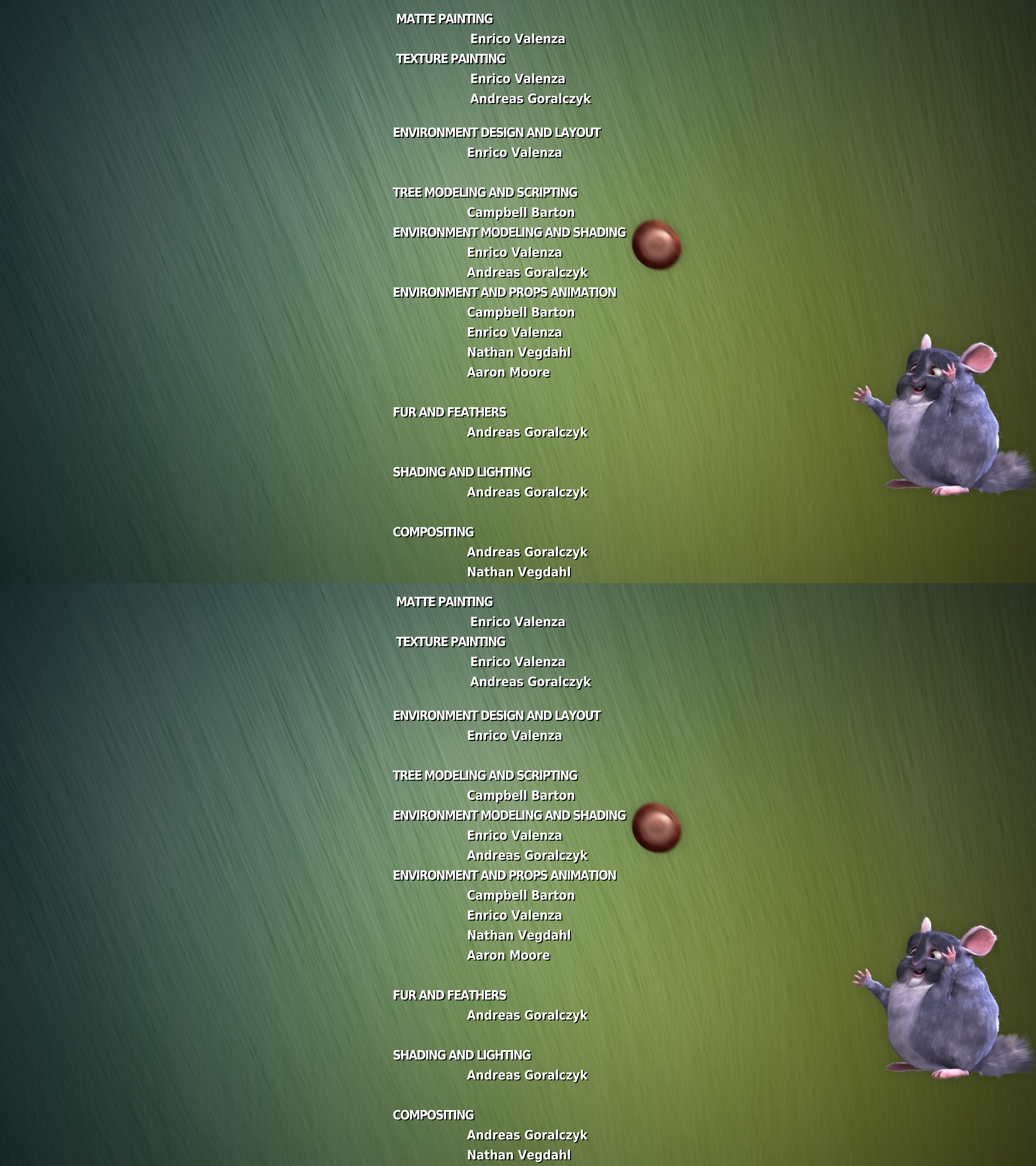 MATTE PAINTING
Enrico Valenza
TEXTURE PAINTING
Enrico Valenza
Andreas Goralczyk

ENVIRONMENT DESIGN AND LAYOUT
Enrico Valenza

TREE MODELING AND SCRIPTING
Campbell Barton
ENVIRONMENT MODELING AND SHADING
Enrico Valenza
Andreas Goralczyk
ENVIRONMENT AND PROPS ANIMATION
Campbell Barton
Enrico Valenza
Nathan Vegdahl
Aaron Moore

FUR AND FEATHERS
Andreas Goralczyk

SHADING AND LIGHTING
Andreas Goralczyk

COMPOSITING
Andreas Goralczyk
Nathan Vegdahl

MATTE PAINTING
Enrico Valenza
TEXTURE PAINTING
Enrico Valenza
Andreas Goralczyk

ENVIRONMENT DESIGN AND LAYOUT
Enrico Valenza

TREE MODELING AND SCRIPTING
Campbell Barton
ENVIRONMENT MODELING AND SHADING
Enrico Valenza
Andreas Goralczyk
ENVIRONMENT AND PROPS ANIMATION
Campbell Barton
Enrico Valenza
Nathan Vegdahl
Aaron Moore

FUR AND FEATHERS
Andreas Goralczyk

SHADING AND LIGHTING
Andreas Goralczyk

COMPOSITING
Andreas Goralczyk
Nathan Vegdahl